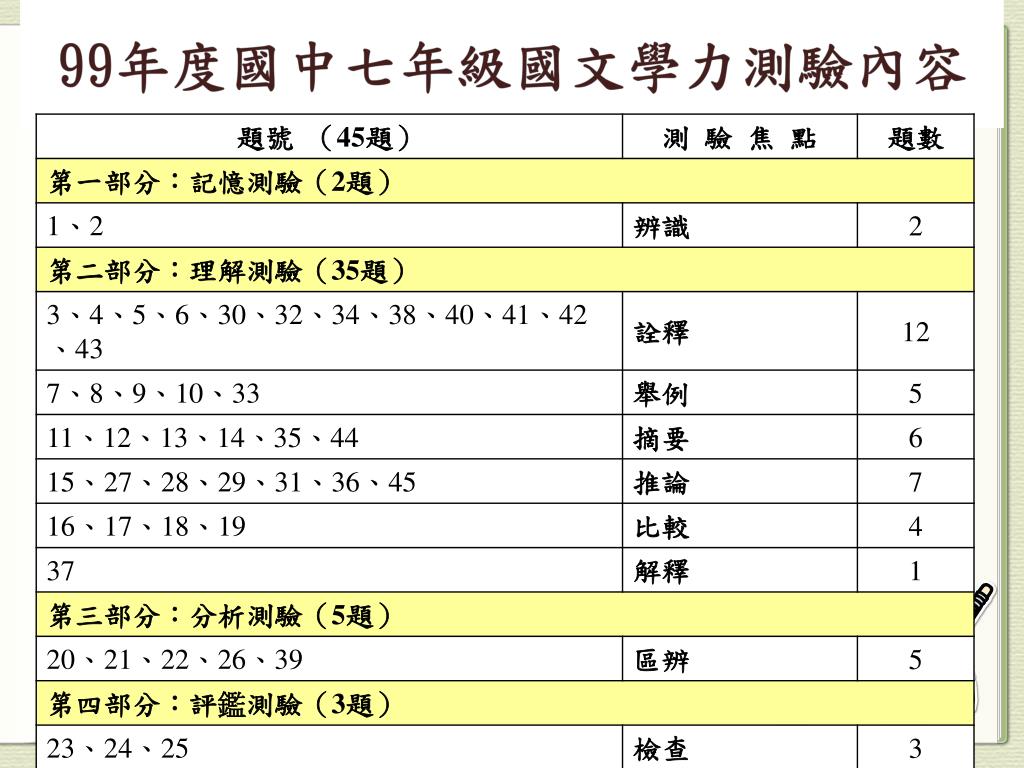 99年度國中七年級國文學力測驗內容

| 題號 （45題） | 測 驗 焦 點 | 題數 |
|---|---|---|
| 第一部分：記憶測驗（2題） | | |
| 1、2 | 辨識 | 2 |
| 第二部分：理解測驗（35題） | | |
| 3、4、5、6、30、32、34、38、40、41、42、43 | 詮釋 | 12 |
| 7、8、9、10、33 | 舉例 | 5 |
| 11、12、13、14、35、44 | 摘要 | 6 |
| 15、27、28、29、31、36、45 | 推論 | 7 |
| 16、17、18、19 | 比較 | 4 |
| 37 | 解釋 | 1 |
| 第三部分：分析測驗（5題） | | |
| 20、21、22、26、39 | 區辨 | 5 |
| 第四部分：評鑑測驗（3題） | | |
| 23、24、25 | 檢查 | 3 |